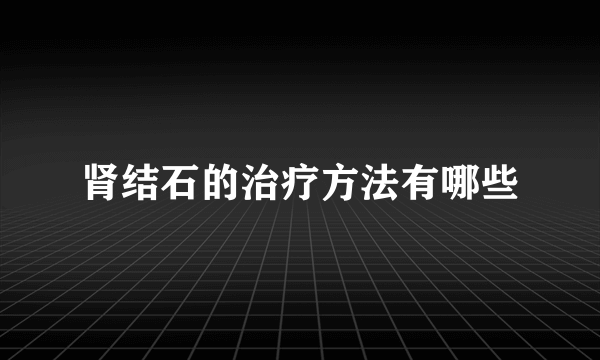 肾结石的治疗方法有哪些